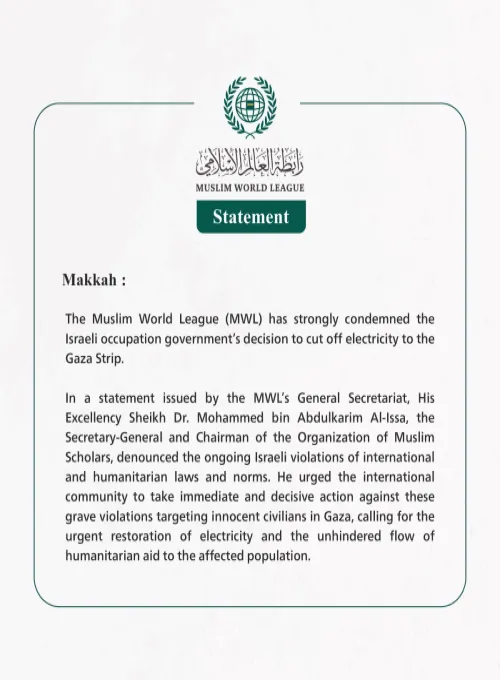 رابطة العالم الإسلامي
MUSLIM WORLD LEAGUE

Statement

Makkah :

The Muslim World League (MWL) has strongly condemned the Israeli occupation government's decision to cut off electricity to the Gaza Strip.

In a statement issued by the MWL's General Secretariat, His Excellency Sheikh Dr. Mohammed bin Abdulkarim Al-Issa, the Secretary-General and Chairman of the Organization of Muslim Scholars, denounced the ongoing Israeli violations of international and humanitarian laws and norms. He urged the international community to take immediate and decisive action against these grave violations targeting innocent civilians in Gaza, calling for the urgent restoration of electricity and the unhindered flow of humanitarian aid to the affected population.